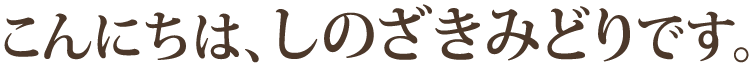 こんにちは、しのざきみどりです。